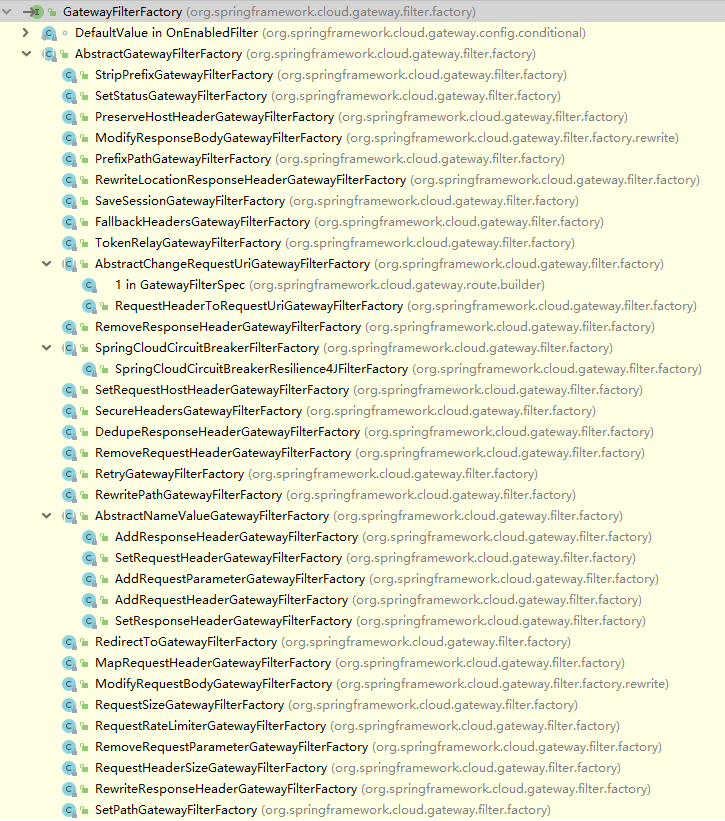 GatewayFilterFactory (org.springframework.cloud.gateway.filter.factory)
DefaultValue in OnEnabledFilter (org.springframework.cloud.gateway.config.conditional)
AbstractGatewayFilterFactory (org.springframework.cloud.gateway.filter.factory)
StripPrefixGatewayFilterFactory (org.springframework.cloud.gateway.filter.factory)
SetStatusGatewayFilterFactory (org.springframework.cloud.gateway.filter.factory)
PreserveHostHeaderGatewayFilterFactory (org.springframework.cloud.gateway.filter.factory)
ModifyResponseBodyGatewayFilterFactory (org.springframework.cloud.gateway.filter.factory.rewrite)
PrefixPathGatewayFilterFactory (org.springframework.cloud.gateway.filter.factory)
RewriteLocationResponseHeaderGatewayFilterFactory (org.springframework.cloud.gateway.filter.factory)
SaveSessionGatewayFilterFactory (org.springframework.cloud.gateway.filter.factory)
FallbackHeadersGatewayFilterFactory (org.springframework.cloud.gateway.filter.factory)
TokenRelayGatewayFilterFactory (org.springframework.cloud.gateway.filter.factory)
AbstractChangeRequestUriGatewayFilterFactory (org.springframework.cloud.gateway.filter.factory)
1 in GatewayFilterSpec (org.springframework.cloud.gateway.route.builder)
RequestHeaderToRequestUriGatewayFilterFactory (org.springframework.cloud.gateway.filter.factory)
RemoveResponseHeaderGatewayFilterFactory (org.springframework.cloud.gateway.filter.factory)
SpringCloudCircuitBreakerFilterFactory (org.springframework.cloud.gateway.filter.factory)
SpringCloudCircuitBreakerResilience4JFilterFactory (org.springframework.cloud.gateway.filter.factory)
SetRequestHostHeaderGatewayFilterFactory (org.springframework.cloud.gateway.filter.factory)
SecureHeadersGatewayFilterFactory (org.springframework.cloud.gateway.filter.factory)
DedupeResponseHeaderGatewayFilterFactory (org.springframework.cloud.gateway.filter.factory)
RemoveRequestHeaderGatewayFilterFactory (org.springframework.cloud.gateway.filter.factory)
RetryGatewayFilterFactory (org.springframework.cloud.gateway.filter.factory)
RewritePathGatewayFilterFactory (org.springframework.cloud.gateway.filter.factory)
AbstractNameValueGatewayFilterFactory (org.springframework.cloud.gateway.filter.factory)
AddResponseHeaderGatewayFilterFactory (org.springframework.cloud.gateway.filter.factory)
SetRequestHeaderGatewayFilterFactory (org.springframework.cloud.gateway.filter.factory)
AddRequestParameterGatewayFilterFactory (org.springframework.cloud.gateway.filter.factory)
AddRequestHeaderGatewayFilterFactory (org.springframework.cloud.gateway.filter.factory)
SetResponseHeaderGatewayFilterFactory (org.springframework.cloud.gateway.filter.factory)
RedirectToGatewayFilterFactory (org.springframework.cloud.gateway.filter.factory)
MapRequestHeaderGatewayFilterFactory (org.springframework.cloud.gateway.filter.factory)
ModifyRequestBodyGatewayFilterFactory (org.springframework.cloud.gateway.filter.factory.rewrite)
RequestSizeGatewayFilterFactory (org.springframework.cloud.gateway.filter.factory)
RequestRateLimiterGatewayFilterFactory (org.springframework.cloud.gateway.filter.factory)
RemoveRequestParameterGatewayFilterFactory (org.springframework.cloud.gateway.filter.factory)
RequestHeaderSizeGatewayFilterFactory (org.springframework.cloud.gateway.filter.factory)
RewriteResponseHeaderGatewayFilterFactory (org.springframework.cloud.gateway.filter.factory)
SetPathGatewayFilterFactory (org.springframework.cloud.gateway.filter.factory)